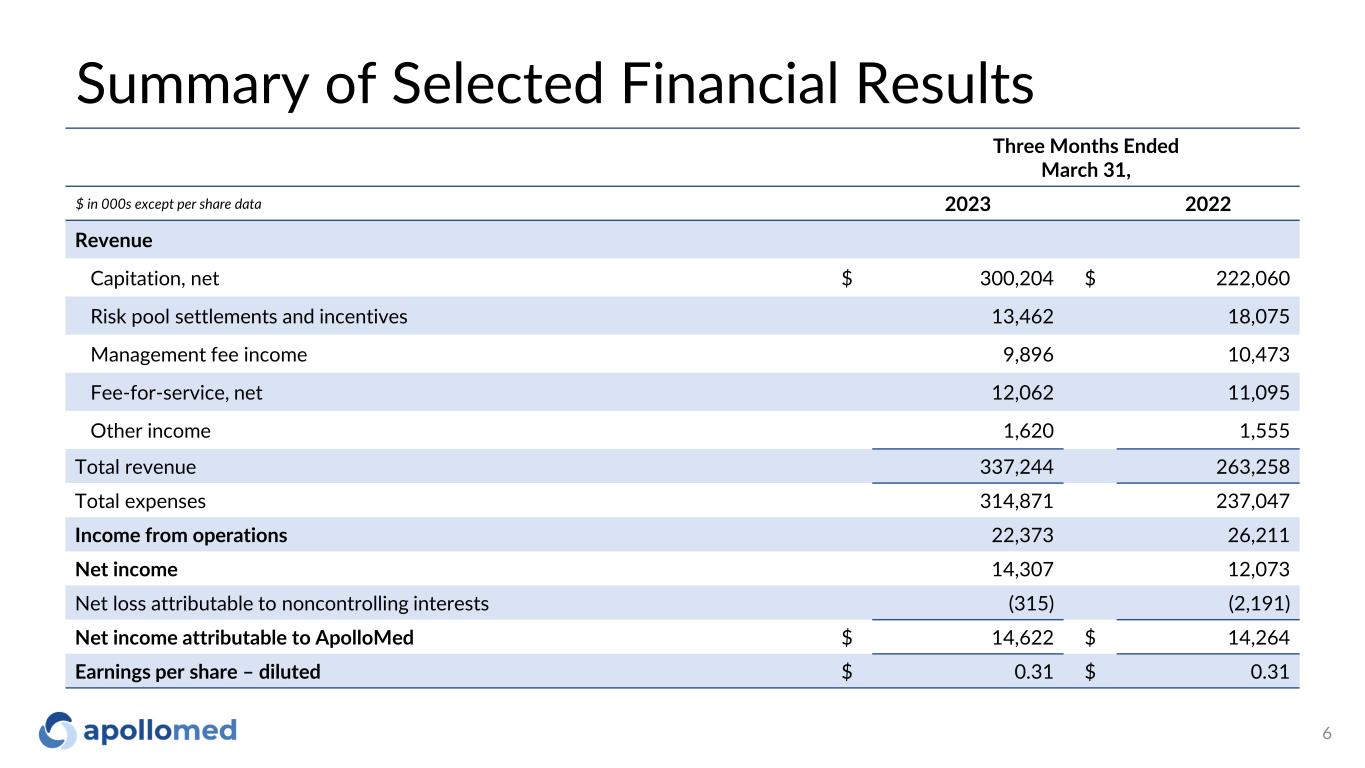 Summary of Selected Financial Results

| | Three Months Ended March 31, | |
|---|---|---|
| $ in 000s except per share data | 2023 | 2022 |
| Revenue | | |
| Capitation, net | $ 300,204 | $ 222,060 |
| Risk pool settlements and incentives | 13,462 | 18,075 |
| Management fee income | 9,896 | 10,473 |
| Fee-for-service, net | 12,062 | 11,095 |
| Other income | 1,620 | 1,555 |
| Total revenue | 337,244 | 263,258 |
| Total expenses | 314,871 | 237,047 |
| Income from operations | 22,373 | 26,211 |
| Net income | 14,307 | 12,073 |
| Net loss attributable to noncontrolling interests | (315) | (2,191) |
| Net income attributable to ApolloMed | $ 14,622 | $ 14,264 |
| Earnings per share – diluted | $ 0.31 | $ 0.31 |

apollomed

6